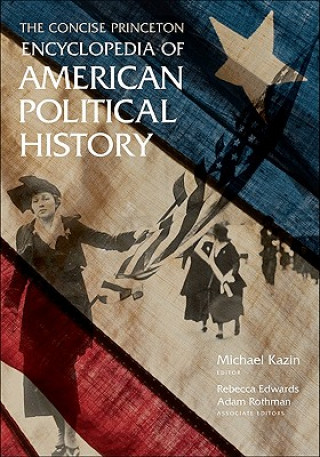 THE CONCISE PRINCETON
ENCYCLOPEDIA OF
AMERICAN
POLITICAL
HISTORY

Michael Kazin
EDITOR

Rebecca Edwards
Adam Rothman
ASSOCIATE EDITORS